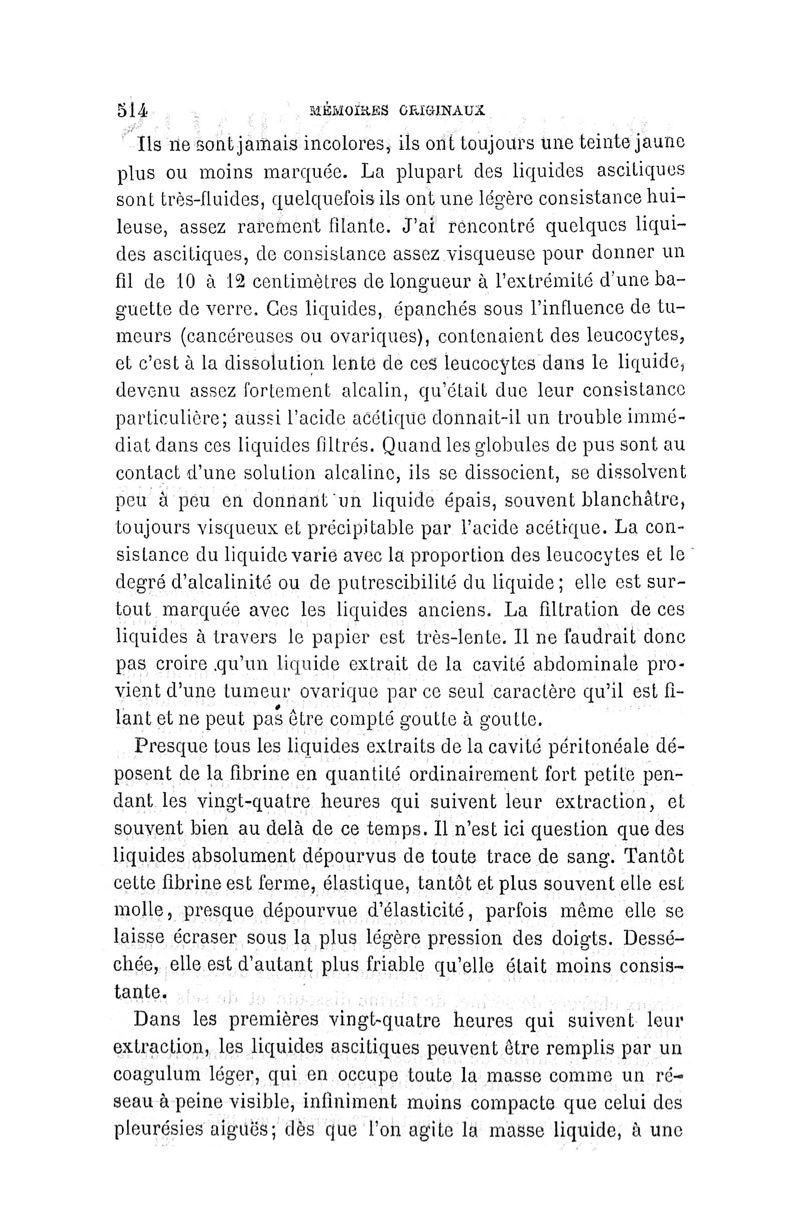 514 MÉMOIRES ORIGINAUX

Ils ne sont jamais incolores, ils ont toujours une teinte jaune plus ou moins marquée. La plupart des liquides ascitiques sont très-fluides, quelquefois ils ont une légère consistance huileuse, assez rarement filante. J'ai rencontré quelques liquides ascitiques, de consistance assez visqueuse pour donner un fil de 10 à 12 centimètres de longueur à l'extrémité d'une baguette de verre. Ces liquides, épanchés sous l'influence de tumeurs (cancéreuses ou ovariques), contenaient des leucocytes, et c'est à la dissolution lente de ces leucocytes dans le liquide, devenu assez fortement alcalin, qu'était due leur consistance particulière; aussi l'acide acétique donnait-il un trouble immédiat dans ces liquides filtrés. Quand les globules de pus sont au contact d'une solution alcaline, ils se dissocient, se dissolvent peu à peu en donnant un liquide épais, souvent blanchâtre, toujours visqueux et précipitable par l'acide acétique. La consistance du liquide varie avec la proportion des leucocytes et le degré d'alcalinité ou de putrescibilité du liquide; elle est surtout marquée avec les liquides anciens. La filtration de ces liquides à travers le papier est très-lente. Il ne faudrait donc pas croire qu'un liquide extrait de la cavité abdominale provient d'une tumeur ovarique par ce seul caractère qu'il est filant et ne peut pas être compté goutte à goutte.

Presque tous les liquides extraits de la cavité péritonéale déposent de la fibrine en quantité ordinairement fort petite pendant les vingt-quatre heures qui suivent leur extraction, et souvent bien au delà de ce temps. Il n'est ici question que des liquides absolument dépourvus de toute trace de sang. Tantôt cette fibrine est ferme, élastique, tantôt et plus souvent elle est molle, presque dépourvue d'élasticité, parfois même elle se laisse écraser sous la plus légère pression des doigts. Desséchée, elle est d'autant plus friable qu'elle était moins consistante.

Dans les premières vingt-quatre heures qui suivent leur extraction, les liquides ascitiques peuvent être remplis par un coagulum léger, qui en occupe toute la masse comme un réseau à peine visible, infiniment moins compacte que celui des pleurésies aiguës; dès que l'on agite la masse liquide, à une